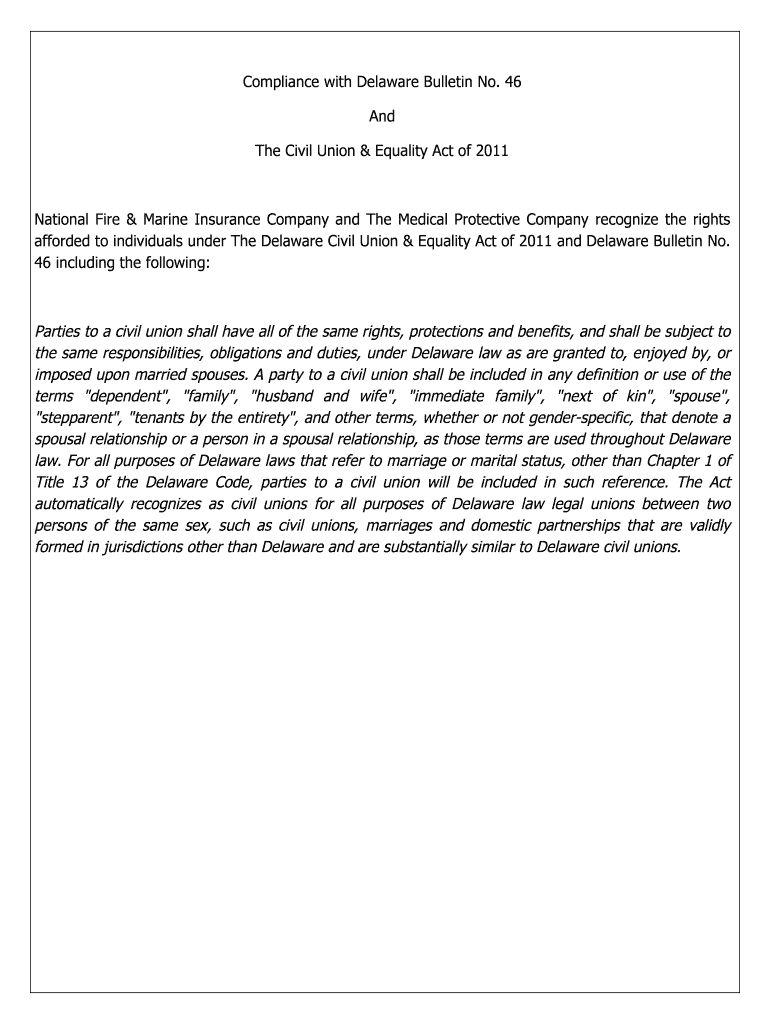 Compliance with Delaware Bulletin No. 46

And

The Civil Union & Equality Act of 2011

National Fire & Marine Insurance Company and The Medical Protective Company recognize the rights afforded to individuals under The Delaware Civil Union & Equality Act of 2011 and Delaware Bulletin No. 46 including the following:

Parties to a civil union shall have all of the same rights, protections and benefits, and shall be subject to the same responsibilities, obligations and duties, under Delaware law as are granted to, enjoyed by, or imposed upon married spouses. A party to a civil union shall be included in any definition or use of the terms "dependent", "family", "husband and wife", "immediate family", "next of kin", "spouse", "stepparent", "tenants by the entirety", and other terms, whether or not gender-specific, that denote a spousal relationship or a person in a spousal relationship, as those terms are used throughout Delaware law. For all purposes of Delaware laws that refer to marriage or marital status, other than Chapter 1 of Title 13 of the Delaware Code, parties to a civil union will be included in such reference. The Act automatically recognizes as civil unions for all purposes of Delaware law legal unions between two persons of the same sex, such as civil unions, marriages and domestic partnerships that are validly formed in jurisdictions other than Delaware and are substantially similar to Delaware civil unions.